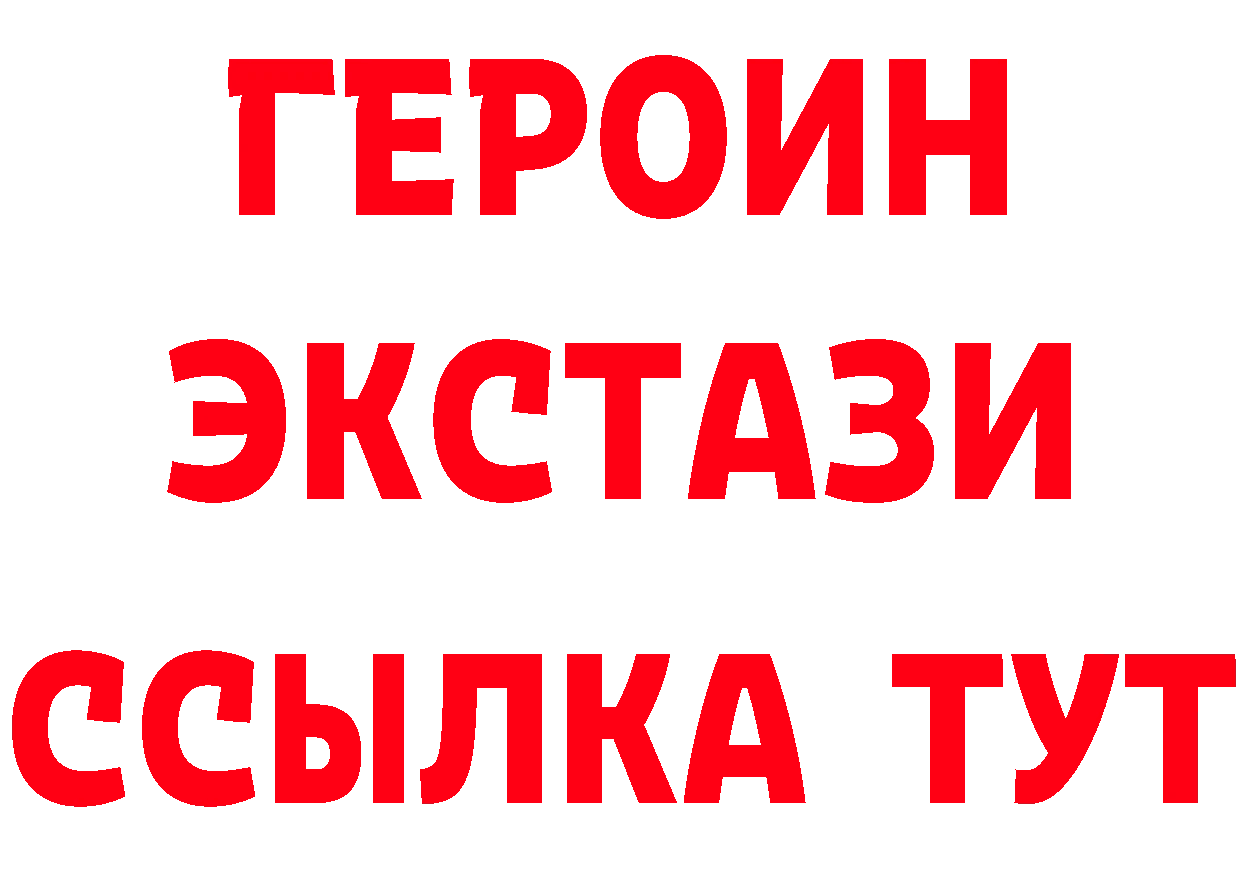 ГЕРОИН
ЭКСТАЗИ
ССЫЛКА ТУТ